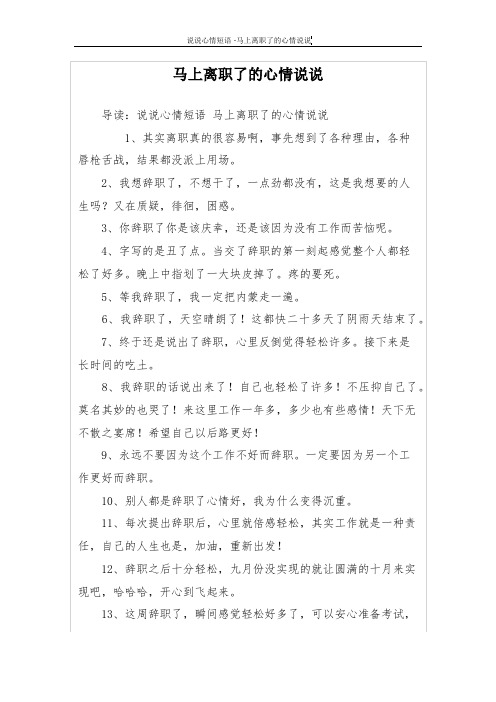 说说心情短语 -马上离职了的心情说说

马上离职了的心情说说

导读：说说心情短语 马上离职了的心情说说

1、其实离职真的很容易啊，事先想到了各种理由，各种唇枪舌战，结果都没派上用场。

2、我想辞职了，不想干了，一点劲都没有，这是我想要的人生吗？又在质疑，徘徊，困惑。

3、你辞职了你是该庆幸，还是该因为没有工作而苦恼呢。

4、字写的是丑了点。当交了辞职的第一刻起感觉整个人都轻松了好多。晚上中指划了一大块皮掉了。疼的要死。

5、等我辞职了，我一定把内蒙走一遍。

6、我辞职了，天空晴朗了！这都快二十多天了阴雨天结束了。

7、终于还是说出了辞职，心里反倒觉得轻松许多。接下来是长时间的吃土。

8、我辞职的话说出来了！自己也轻松了许多！不压抑自己了。莫名其妙的也哭了！来这里工作一年多，多少也有些感情！天下无不散之宴席！希望自己以后路更好！

9、永远不要因为这个工作不好而辞职。一定要因为另一个工作更好而辞职。

10、别人都是辞职了心情好，我为什么变得沉重。

11、每次提出辞职后，心里就倍感轻松，其实工作就是一种责任，自己的人生也是，加油，重新出发！

12、辞职之后十分轻松，九月份没实现的就让圆满的十月来实现吧，哈哈哈，开心到飞起来。

13、这周辞职了，瞬间感觉轻松好多了，可以安心准备考试，